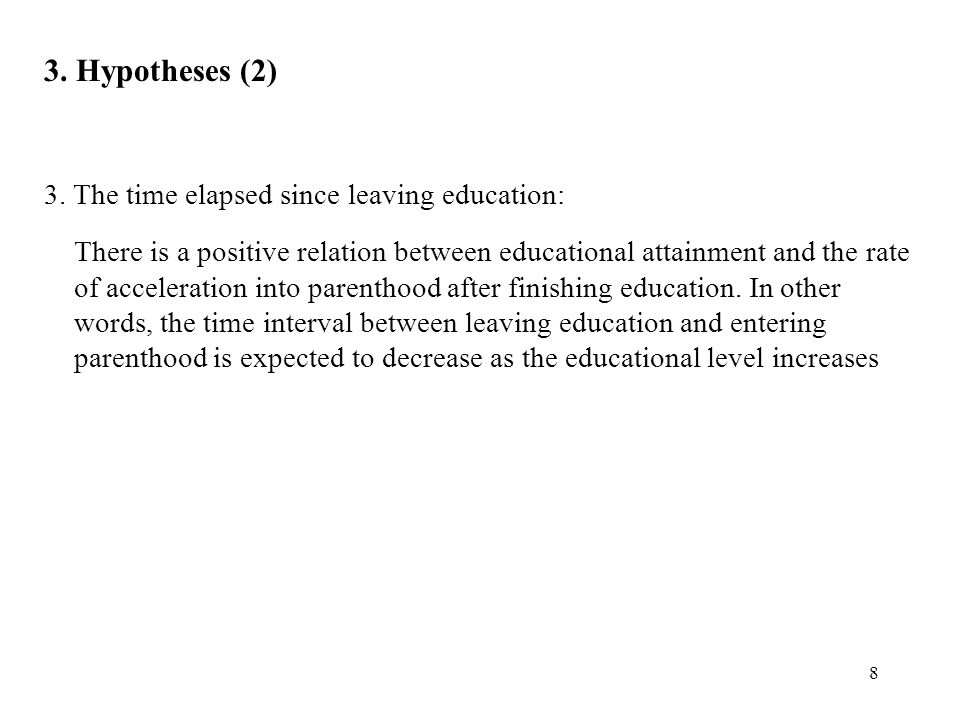 3. Hypotheses (2)

3. The time elapsed since leaving education:

There is a positive relation between educational attainment and the rate of acceleration into parenthood after finishing education. In other words, the time interval between leaving education and entering parenthood is expected to decrease as the educational level increases

8